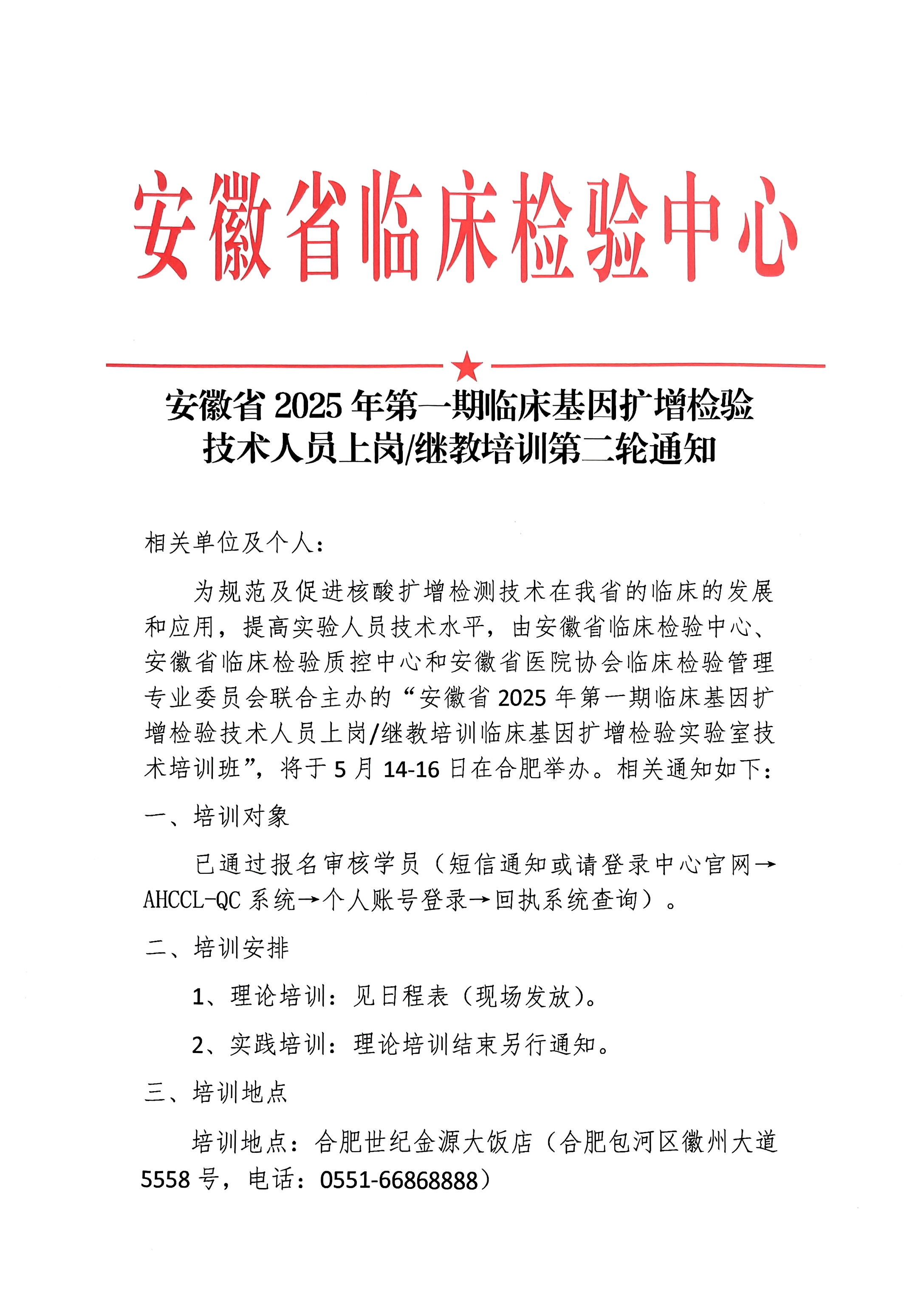 安徽省临床检验中心

安徽省 2025 年第一期临床基因扩增检验技术人员上岗/继教培训第二轮通知

相关单位及个人：

为规范及促进核酸扩增检测技术在我省的临床的发展和应用，提高实验人员技术水平，由安徽省临床检验中心、安徽省临床检验质控中心和安徽省医院协会临床检验管理专业委员会联合主办的“安徽省 2025 年第一期临床基因扩增检验技术人员上岗/继教培训临床基因扩增检验实验室技术培训班”，将于 5 月 14-16 日在合肥举办。相关通知如下：

一、培训对象

已通过报名审核学员（短信通知或请登录中心官网→AHCCL-QC 系统→个人账号登录→回执系统查询）。

二、培训安排

1、理论培训：见日程表（现场发放）。

2、实践培训：理论培训结束另行通知。

三、培训地点

培训地点：合肥世纪金源大饭店（合肥包河区徽州大道 5558 号，电话：0551-66868888）